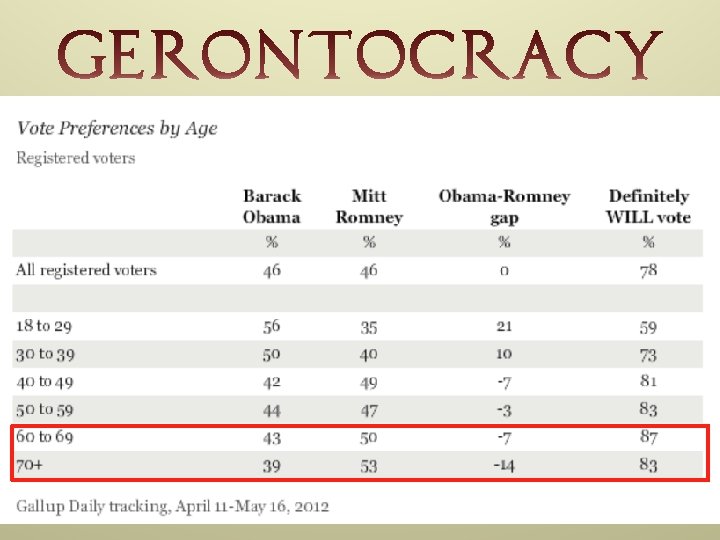 GERONTOCRACY

Vote Preferences by Age

Registered voters

| | Barack Obama | Mitt Romney | Obama-Romney gap | Definitely WILL vote |
|---|---|---|---|---|
| | % | % | % | % |
| All registered voters | 46 | 46 | 0 | 78 |
| | | | | |
| 18 to 29 | 56 | 35 | 21 | 59 |
| 30 to 39 | 50 | 40 | 10 | 73 |
| 40 to 49 | 42 | 49 | -7 | 81 |
| 50 to 59 | 44 | 47 | -3 | 83 |
| 60 to 69 | 43 | 50 | -7 | 87 |
| 70+ | 39 | 53 | -14 | 83 |

Gallup Daily tracking, April 11-May 16, 2012